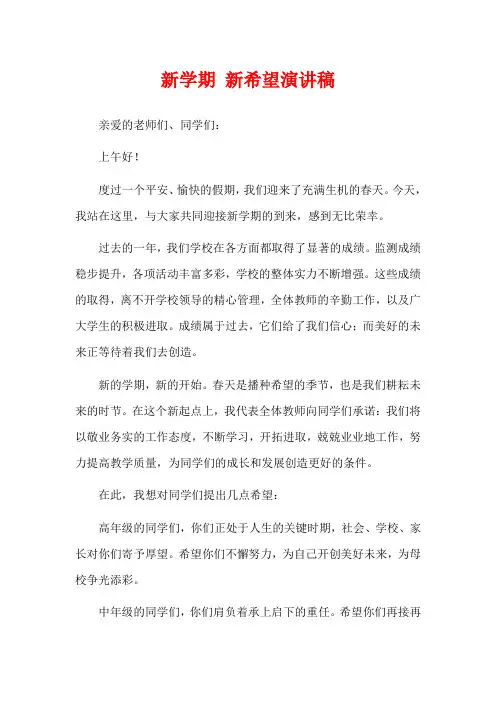 新学期 新希望演讲稿

亲爱的老师们、同学们：

上午好！

度过一个平安、愉快的假期，我们迎来了充满生机的春天。今天，我站在这里，与大家共同迎接新学期的到来，感到无比荣幸。

过去的一年，我们学校在各方面都取得了显著的成绩。监测成绩稳步提升，各项活动丰富多彩，学校的整体实力不断增强。这些成绩的取得，离不开学校领导的精心管理，全体教师的辛勤工作，以及广大学生的积极进取。成绩属于过去，它们给了我们信心；而美好的未来正等待着我们去创造。

新的学期，新的开始。春天是播种希望的季节，也是我们耕耘未来的时节。在这个新起点上，我代表全体教师向同学们承诺：我们将以敬业务实的工作态度，不断学习，开拓进取，兢兢业业地工作，努力提高教学质量，为同学们的成长和发展创造更好的条件。

在此，我想对同学们提出几点希望：

高年级的同学们，你们正处于人生的关键时期，社会、学校、家长对你们寄予厚望。希望你们不懈努力，为自己开创美好未来，为母校争光添彩。

中年级的同学们，你们肩负着承上启下的重任。希望你们再接再